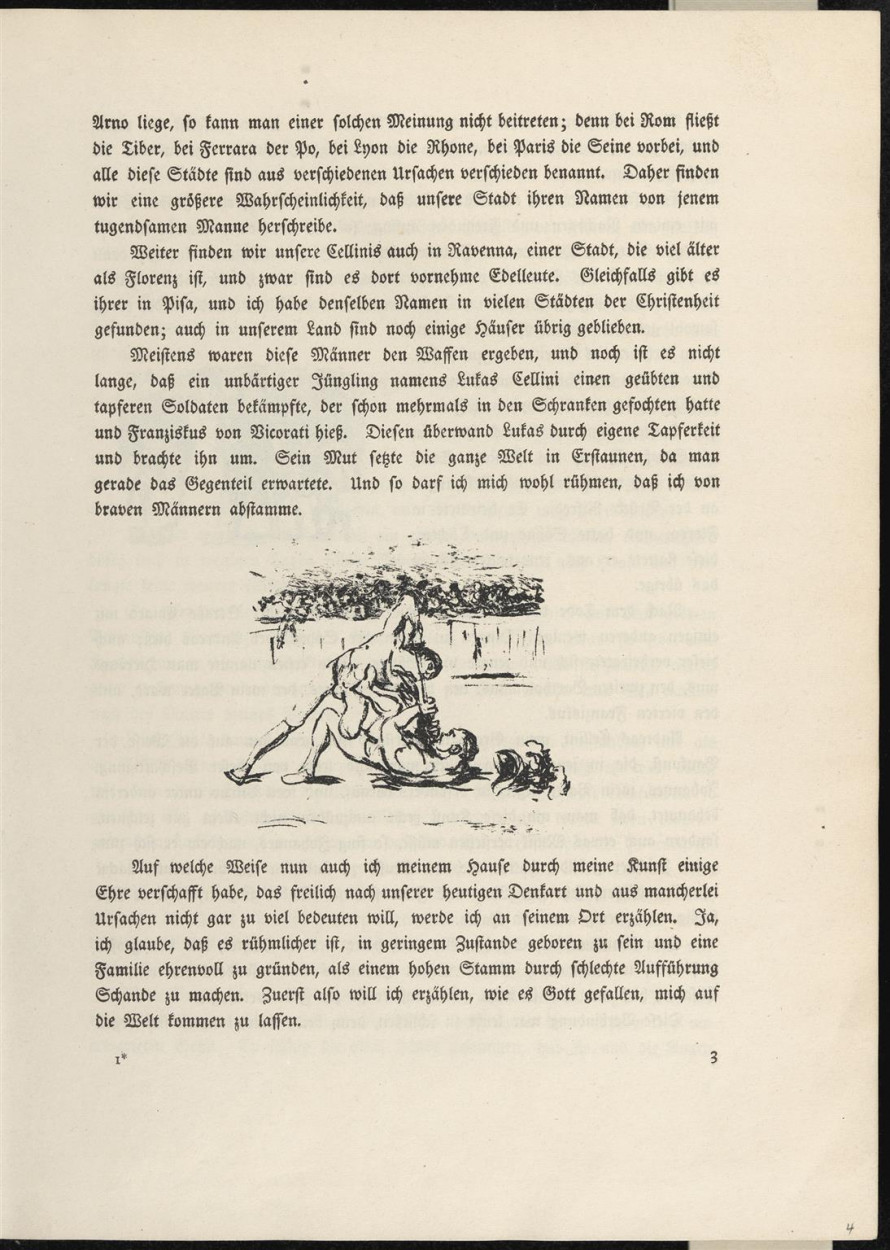 Arno liege, so kann man einer solchen Meinung nicht beitreten; denn bei Rom fließt die Tiber, bei Ferrara der Po, bei Lyon die Rhone, bei Paris die Seine vorbei, und alle diese Städte sind aus verschiedenen Ursachen verschieden benannt. Daher finden wir eine größere Wahrscheinlichkeit, daß unsere Stadt ihren Namen von jenem tugendsamen Manne herschreibe.

Weiter finden wir unsere Cellinis auch in Ravenna, einer Stadt, die viel älter als Florenz ist, und zwar sind es dort vornehme Edelleute. Gleichfalls gibt es ihrer in Pisa, und ich habe denselben Namen in vielen Städten der Christenheit gefunden; auch in unserem Land sind noch einige Häuser übrig geblieben.

Meistens waren diese Männer den Waffen ergeben, und noch ist es nicht lange, daß ein unbärtiger Jüngling namens Lukas Cellini einen geübten und tapferen Soldaten bekämpfte, der schon mehrmals in den Schranken gefochten hatte und Franziskus von Vicorati hieß. Diesen überwand Lukas durch eigene Tapferkeit und brachte ihn um. Sein Mut setzte die ganze Welt in Erstaunen, da man gerade das Gegenteil erwartete. Und so darf ich mich wohl rühmen, daß ich von braven Männern abstamme.

Auf welche Weise nun auch ich meinem Hause durch meine Kunst einige Ehre verschafft habe, das freilich nach unserer heutigen Denkart und aus mancherlei Ursachen nicht gar zu viel bedeuten will, werde ich an seinem Ort erzählen. Ja, ich glaube, daß es rühmlicher ist, in geringem Zustande geboren zu sein und eine Familie ehrenvoll zu gründen, als einem hohen Stamm durch schlechte Aufführung Schande zu machen. Zuerst also will ich erzählen, wie es Gott gefallen, mich auf die Welt kommen zu lassen.

1*

3

4